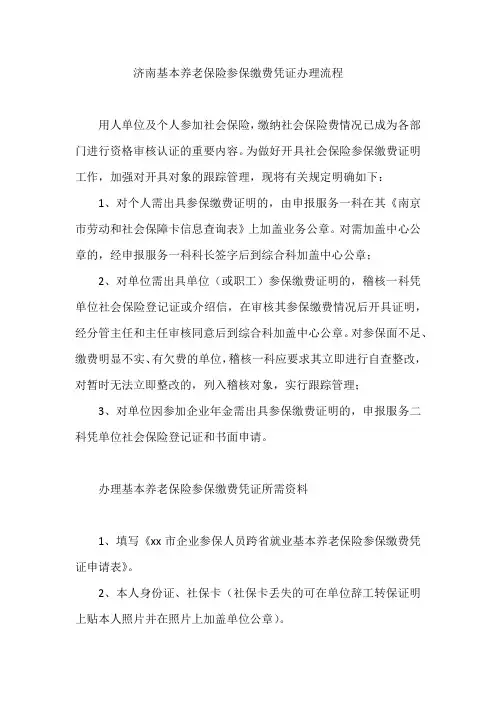 济南基本养老保险参保缴费凭证办理流程

用人单位及个人参加社会保险，缴纳社会保险费情况已成为各部门进行资格审核认证的重要内容。为做好开具社会保险参保缴费证明工作，加强对开具对象的跟踪管理，现将有关规定明确如下：

1、对个人需出具参保缴费证明的，由申报服务一科在其《南京市劳动和社会保障卡信息查询表》上加盖业务公章。对需加盖中心公章的，经申报服务一科科长签字后到综合科加盖中心公章；

2、对单位需出具单位（或职工）参保缴费证明的，稽核一科凭单位社会保险登记证或介绍信，在审核其参保缴费情况后开具证明，经分管主任和主任审核同意后到综合科加盖中心公章。对参保面不足、缴费明显不实、有欠费的单位，稽核一科应要求其立即进行自查整改，对暂时无法立即整改的，列入稽核对象，实行跟踪管理；

3、对单位因参加企业年金需出具参保缴费证明的，申报服务二科凭单位社会保险登记证和书面申请。

办理基本养老保险参保缴费凭证所需资料

1、填写《xx 市企业参保人员跨省就业基本养老保险参保缴费凭证申请表》。

2、本人身份证、社保卡（社保卡丢失的可在单位辞工转保证明上贴本人照片并在照片上加盖单位公章）。